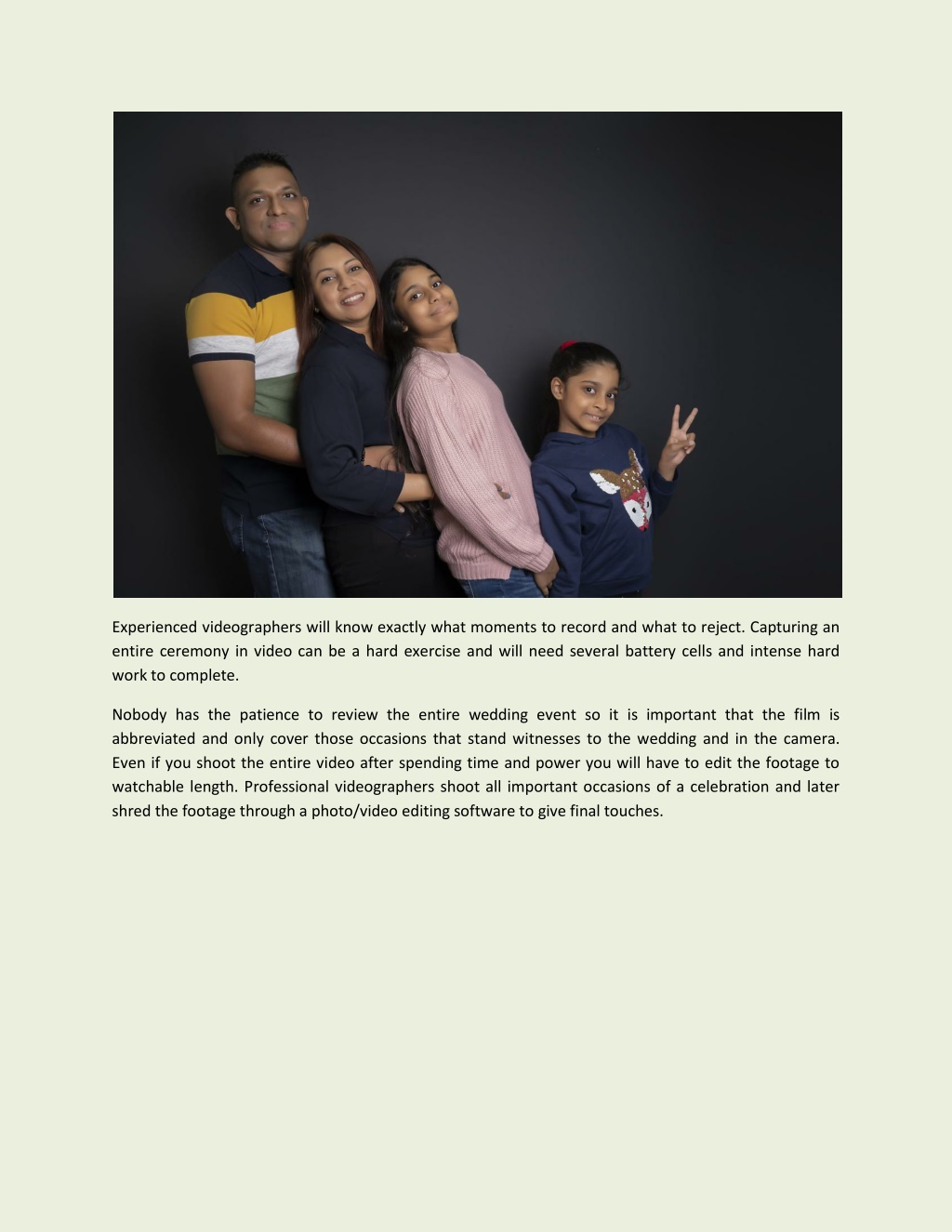 Experienced videographers will know exactly what moments to record and what to reject. Capturing an entire ceremony in video can be a hard exercise and will need several battery cells and intense hard work to complete.

Nobody has the patience to review the entire wedding event so it is important that the film is abbreviated and only cover those occasions that stand witnesses to the wedding and in the camera. Even if you shoot the entire video after spending time and power you will have to edit the footage to watchable length. Professional videographers shoot all important occasions of a celebration and later shred the footage through a photo/video editing software to give final touches.